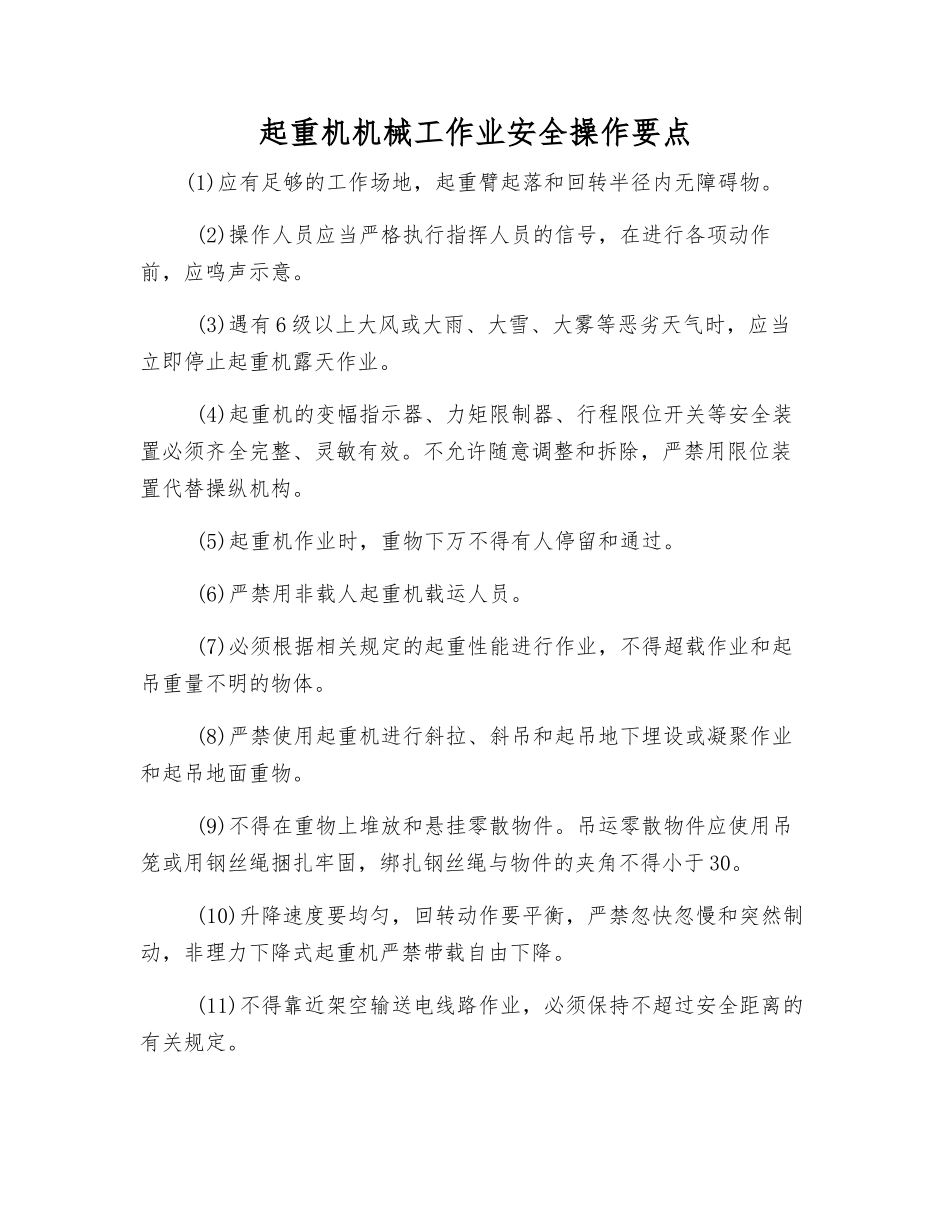 起重机机械工作业安全操作要点

(1)应有足够的工作场地，起重臂起落和回转半径内无障碍物。

(2)操作人员应当严格执行指挥人员的信号，在进行各项动作前，应鸣声示意。

(3)遇有6级以上大风或大雨、大雪、大雾等恶劣天气时，应当立即停止起重机露天作业。

(4)起重机的变幅指示器、力矩限制器、行程限位开关等安全装置必须齐全完整、灵敏有效。不允许随意调整和拆除，严禁用限位装置代替操纵机构。

(5)起重机作业时，重物下万不得有人停留和通过。

(6)严禁用非载人起重机载运人员。

(7)必须根据相关规定的起重性能进行作业，不得超载作业和起吊重量不明的物体。

(8)严禁使用起重机进行斜拉、斜吊和起吊地下埋设或凝聚作业和起吊地面重物。

(9)不得在重物上堆放和悬挂零散物件。吊运零散物件应使用吊笼或用钢丝绳捆扎牢固，绑扎钢丝绳与物件的夹角不得小于30。

(10)升降速度要均匀，回转动作要平衡，严禁忽快忽慢和突然制动，非理力下降式起重机严禁带载自由下降。

(11)不得靠近架空输送电线路作业，必须保持不超过安全距离的有关规定。